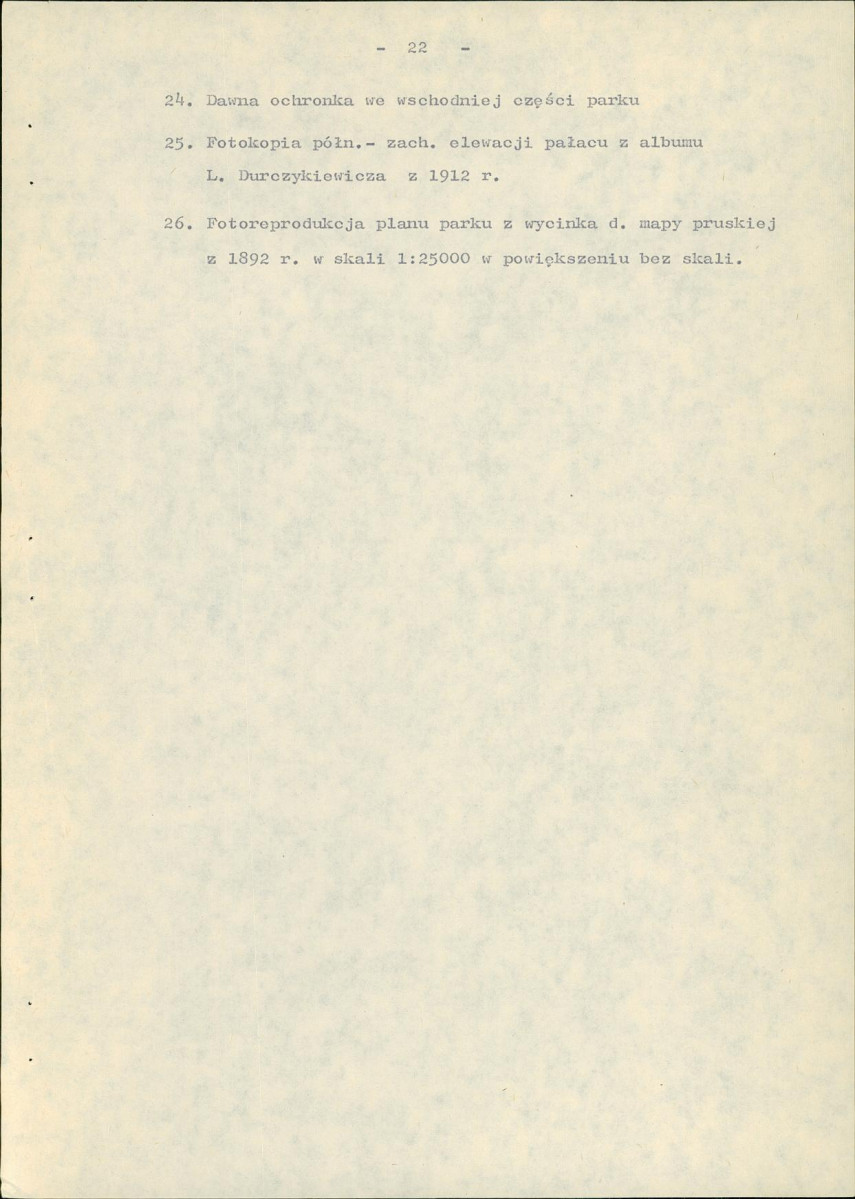 - 22 -

24. Dawna ochronka we wschodniej części parku

25. Fotokopia półn.- zach. elewacji pałacu z albumu L. Durczykiewicza z 1912 r.

26. Fotoreprodukcja planu parku z wycinka d. mapy pruskiej z 1892 r. w skali 1:25000 w powiększeniu bez skali.